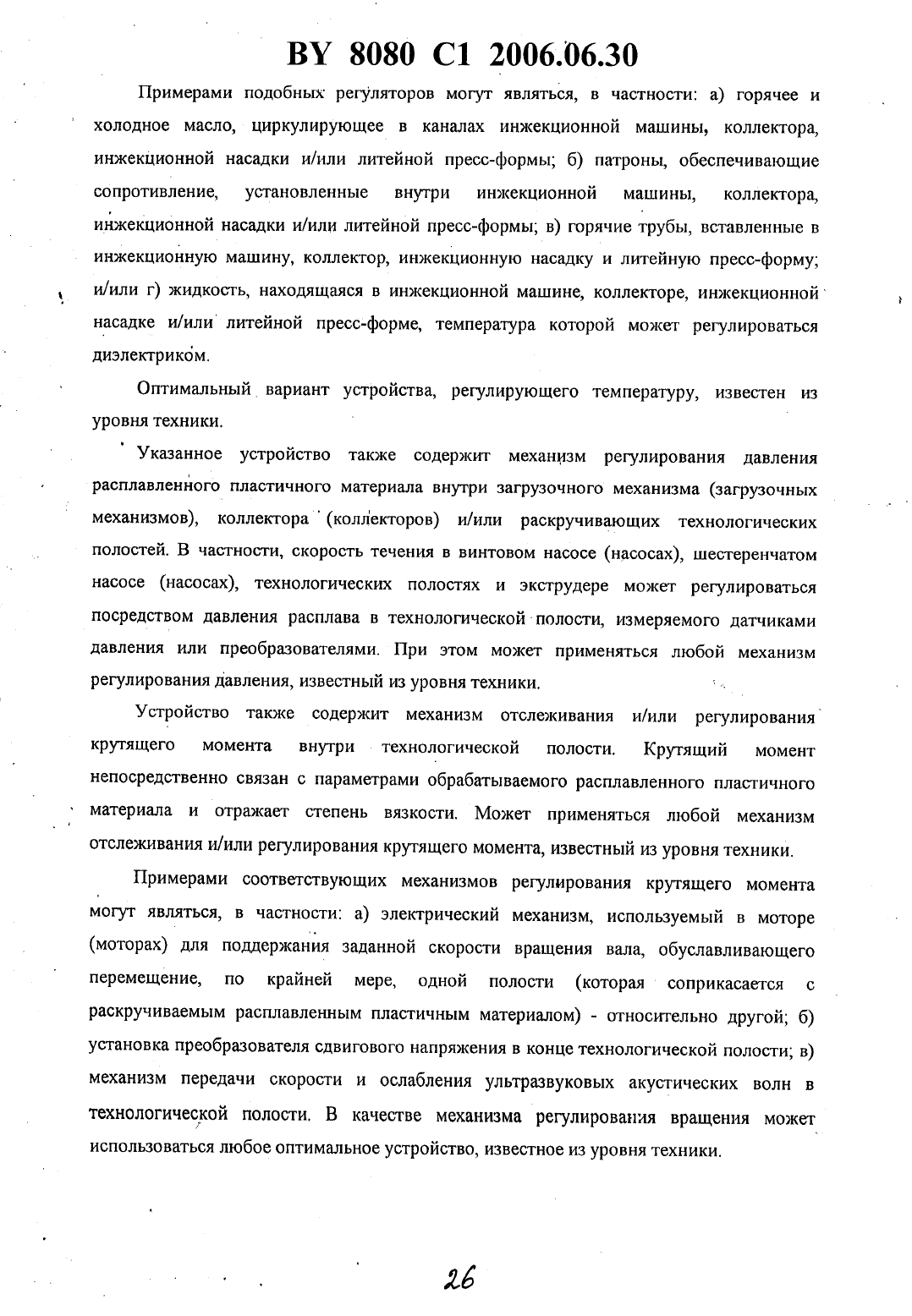 BY 8080 C1 2006.06.30

Примерами подобных регуляторов могут являться, в частности: а) горячее и холодное масло, циркулирующее в каналах инжекционной машины, коллектора, инжекционной насадки и/или литейной пресс-формы; б) патроны, обеспечивающие сопротивление, установленные внутри инжекционной машины, коллектора, инжекционной насадки и/или литейной пресс-формы; в) горячие трубы, вставленные в инжекционную машину, коллектор, инжекционную насадку и литейную пресс-форму; и/или г) жидкость, находящаяся в инжекционной машине, коллекторе, инжекционной насадке и/или литейной пресс-форме, температура которой может регулироваться диэлектриком.

Оптимальный вариант устройства, регулирующего температуру, известен из уровня техники.

Указанное устройство также содержит механизм регулирования давления расплавленного пластичного материала внутри загрузочного механизма (загрузочных механизмов), коллектора (коллекторов) и/или раскручивающих технологических полостей. В частности, скорость течения в винтовом насосе (насосах), шестеренчатом насосе (насосах), технологических полостях и экструдере может регулироваться посредством давления расплава в технологической полости, измеряемого датчиками давления или преобразователями. При этом может применяться любой механизм регулирования давления, известный из уровня техники.

Устройство также содержит механизм отслеживания и/или регулирования крутящего момента внутри технологической полости. Крутящий момент непосредственно связан с параметрами обрабатываемого расплавленного пластичного материала и отражает степень вязкости. Может применяться любой механизм отслеживания и/или регулирования крутящего момента, известный из уровня техники.

Примерами соответствующих механизмов регулирования крутящего момента могут являться, в частности: а) электрический механизм, используемый в моторе (моторах) для поддержания заданной скорости вращения вала, обуславливающего перемещение, по крайней мере, одной полости (которая соприкасается с раскручиваемым расплавленным пластичным материалом) - относительно другой; б) установка преобразователя сдвигового напряжения в конце технологической полости; в) механизм передачи скорости и ослабления ультразвуковых акустических волн в технологической полости. В качестве механизма регулирования вращения может использоваться любое оптимальное устройство, известное из уровня техники.

26